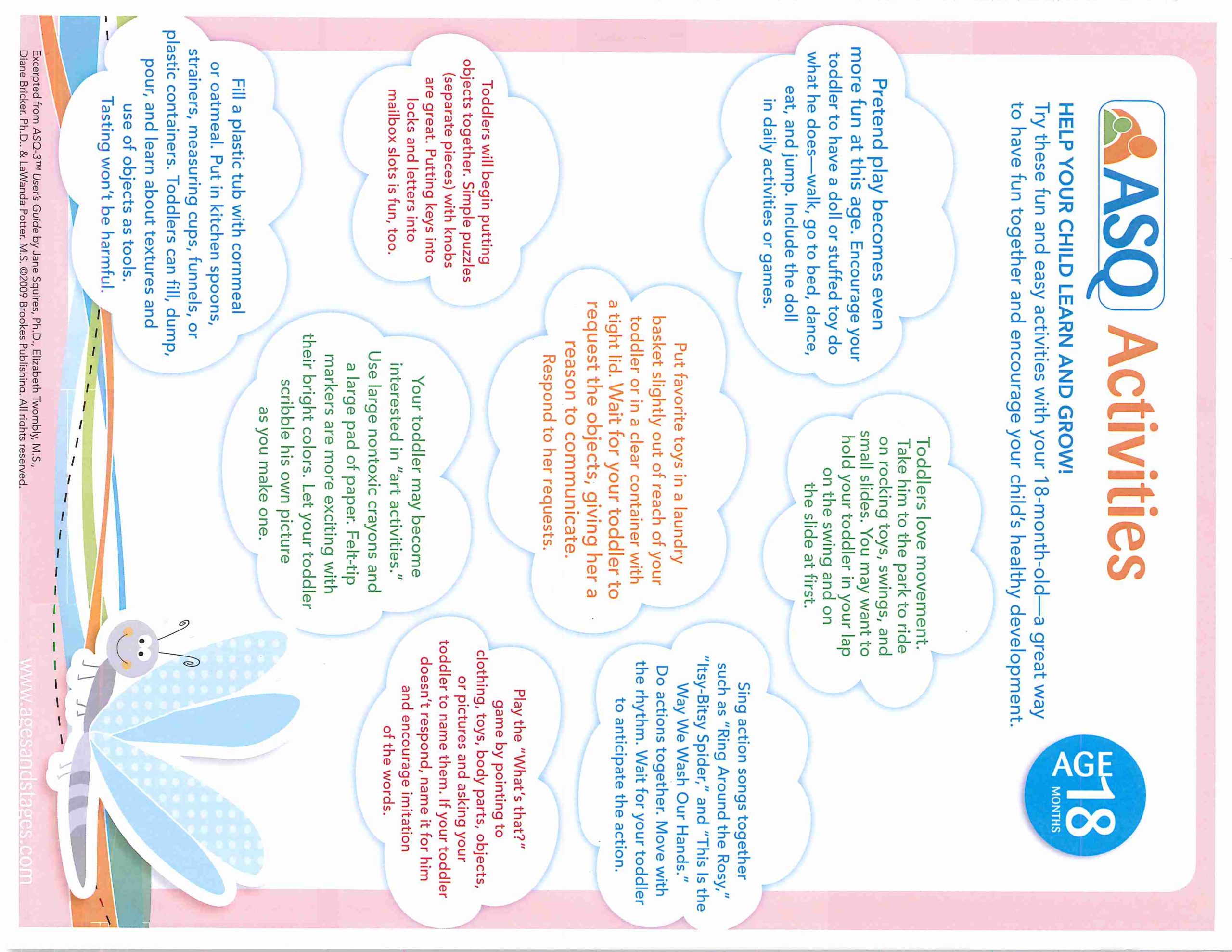 ASQ Activities

AGE 18 MONTHS

HELP YOUR CHILD LEARN AND GROW!
Try these fun and easy activities with your 18-month-old—a great way to have fun together and encourage your child's healthy development.

Pretend play becomes even more fun at this age. Encourage your toddler to have a doll or stuffed toy do what he does—walk, go to bed, dance, eat, and jump. Include the doll in daily activities or games.

Toddlers love movement. Take him to the park to ride on rocking toys, swings, and small slides. You may want to hold your toddler in your lap on the swing and on the slide at first.

Sing action songs together such as "Ring Around the Rosy," "Itsy-Bitsy Spider," and "This Is the Way We Wash Our Hands." Do actions together. Move with the rhythm. Wait for your toddler to anticipate the action.

Toddlers will begin putting objects together. Simple puzzles (separate pieces) with knobs are great. Putting keys into locks and letters into mailbox slots is fun, too.

Put favorite toys in a laundry basket slightly out of reach of your toddler or in a clear container with a tight lid. Wait for your toddler to request the objects, giving her a reason to communicate. Respond to her requests.

Play the "What's that?" game by pointing to clothing, toys, body parts, objects, or pictures and asking your toddler to name them. If your toddler doesn't respond, name it for him and encourage imitation of the words.

Fill a plastic tub with cornmeal or oatmeal. Put in kitchen spoons, strainers, measuring cups, funnels, or plastic containers. Toddlers can fill, dump, pour, and learn about textures and use of objects as tools. Tasting won't be harmful.

Your toddler may become interested in "art activities." Use large nontoxic crayons and a large pad of paper. Felt-tip markers are more exciting with their bright colors. Let your toddler scribble his own picture as you make one.

Excerpted from ASQ-3™ User's Guide by Jane Squires, Ph.D., Elizabeth Twombly, M.S., Diane Bricker, Ph.D., & LaWanda Potter, M.S. ©2009 Brookes Publishing. All rights reserved.

www.agesandstages.com